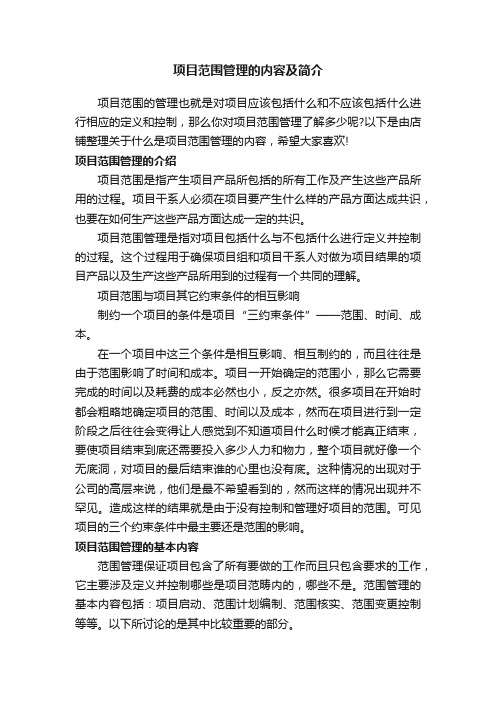 项目范围管理的内容及简介

项目范围的管理也就是对项目应该包括什么和不应该包括什么进行相应的定义和控制，那么你对项目范围管理了解多少呢?以下是由店铺整理关于什么是项目范围管理的内容，希望大家喜欢!

项目范围管理的介绍

项目范围是指产生项目产品所包括的所有工作及产生这些产品所用的过程。项目干系人必须在项目要产生什么样的产品方面达成共识，也要在如何生产这些产品方面达成一定的共识。

项目范围管理是指对项目包括什么与不包括什么进行定义并控制的过程。这个过程用于确保项目组和项目干系人对做为项目结果的项目产品以及生产这些产品所用到的过程有一个共同的理解。

项目范围与项目其它约束条件的相互影响

制约一个项目的条件是项目“三约束条件”——范围、时间、成本。

在一个项目中这三个条件是相互影响、相互制约的，而且往往是由于范围影响了时间和成本。项目一开始确定的范围小，那么它需要完成的时间以及耗费的成本必然也小，反之亦然。很多项目在开始时都会粗略地确定项目的范围、时间以及成本，然而在项目进行到一定阶段之后往往会变得让人感觉到不知道项目什么时候才能真正结束，要使项目结束到底还需要投入多少人力和物力，整个项目就好像一个无底洞，对项目的最后结束谁的心里也没有底。这种情况的出现对于公司的高层来说，他们是最不希望看到的，然而这样的情况出现并不罕见。造成这样的结果就是由于没有控制和管理好项目的范围。可见项目的三个约束条件中最主要还是范围的影响。

项目范围管理的基本内容

范围管理保证项目包含了所有要做的工作而且只包含要求的工作，它主要涉及定义并控制哪些是项目范畴内的，哪些不是。范围管理的基本内容包括：项目启动、范围计划编制、范围核实、范围变更控制等等。以下所讨论的是其中比较重要的部分。